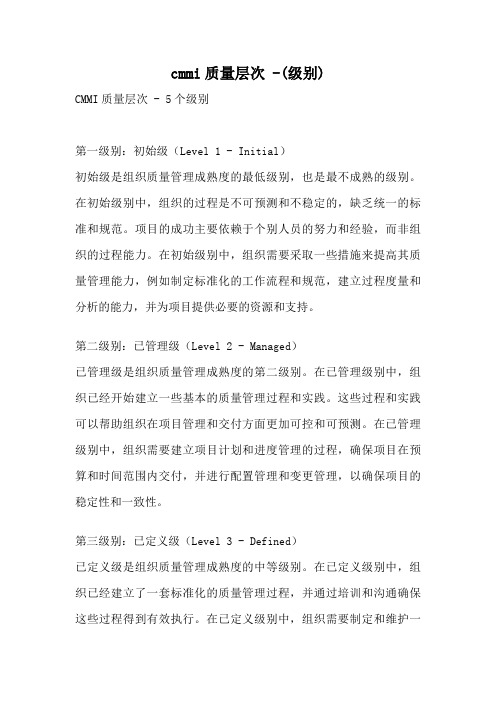 cmmi 质量层次 -(级别)

CMMI 质量层次 - 5 个级别

第一级别：初始级（Level 1 - Initial）

初始级是组织质量管理成熟度的最低级别，也是最不成熟的级别。在初始级别中，组织的过程是不可预测和不稳定的，缺乏统一的标准和规范。项目的成功主要依赖于个别人员的努力和经验，而非组织的过程能力。在初始级别中，组织需要采取一些措施来提高其质量管理能力，例如制定标准化的工作流程和规范，建立过程度量和分析的能力，并为项目提供必要的资源和支持。

第二级别：已管理级（Level 2 - Managed）

已管理级是组织质量管理成熟度的第二级别。在已管理级别中，组织已经开始建立一些基本的质量管理过程和实践。这些过程和实践可以帮助组织在项目管理和交付方面更加可控和可预测。在已管理级别中，组织需要建立项目计划和进度管理的过程，确保项目在预算和时间范围内交付，并进行配置管理和变更管理，以确保项目的稳定性和一致性。

第三级别：已定义级（Level 3 - Defined）

已定义级是组织质量管理成熟度的中等级别。在已定义级别中，组织已经建立了一套标准化的质量管理过程，并通过培训和沟通确保这些过程得到有效执行。在已定义级别中，组织需要制定和维护一